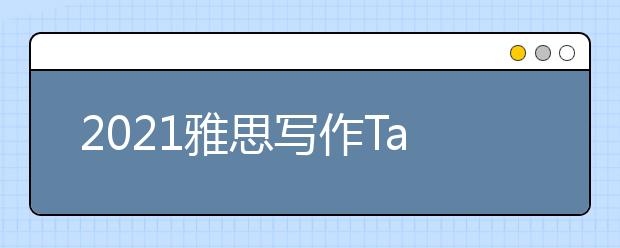 2021雅思写作Ta